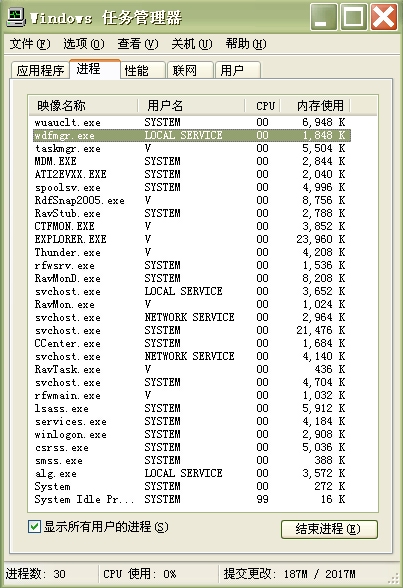 Windows 任务管理器

文件(F) 选项(O) 查看(V) 关机(U) 帮助(H)

应用程序 进程 性能 联网 用户

| 映像名称 | 用户名 | CPU | 内存使用 |
|---|---|---|---|
| wuauclt.exe | SYSTEM | 00 | 6,948 K |
| wdfmgr.exe | LOCAL SERVICE | 00 | 1,848 K |
| taskmgr.exe | V | 00 | 5,504 K |
| MDM.EXE | SYSTEM | 00 | 2,844 K |
| ATI2EVXX.EXE | SYSTEM | 00 | 2,040 K |
| spoolsv.exe | SYSTEM | 00 | 4,996 K |
| RdfSnap2005.exe | V | 00 | 8,756 K |
| RavStub.exe | SYSTEM | 00 | 2,788 K |
| CTFMON.EXE | V | 00 | 3,852 K |
| EXPLORER.EXE | V | 00 | 23,960 K |
| Thunder.exe | V | 00 | 4,208 K |
| rfwsrv.exe | SYSTEM | 00 | 1,536 K |
| RavMonD.exe | SYSTEM | 00 | 8,208 K |
| svchost.exe | LOCAL SERVICE | 00 | 3,652 K |
| RavMon.exe | V | 00 | 1,024 K |
| svchost.exe | NETWORK SERVICE | 00 | 2,964 K |
| svchost.exe | SYSTEM | 00 | 21,476 K |
| CCenter.exe | SYSTEM | 00 | 1,684 K |
| svchost.exe | NETWORK SERVICE | 00 | 4,140 K |
| RavTask.exe | V | 00 | 436 K |
| svchost.exe | SYSTEM | 00 | 4,704 K |
| rfwmain.exe | V | 00 | 1,032 K |
| lsass.exe | SYSTEM | 00 | 5,912 K |
| services.exe | SYSTEM | 00 | 4,184 K |
| winlogon.exe | SYSTEM | 00 | 2,908 K |
| csrss.exe | SYSTEM | 00 | 5,036 K |
| smss.exe | SYSTEM | 00 | 388 K |
| alg.exe | LOCAL SERVICE | 00 | 3,572 K |
| System | SYSTEM | 00 | 272 K |
| System Idle Pr... | SYSTEM | 99 | 16 K |

显示所有用户的进程(S)　结束进程(E)

进程数: 30　CPU 使用: 0%　提交更改: 187M / 2017M